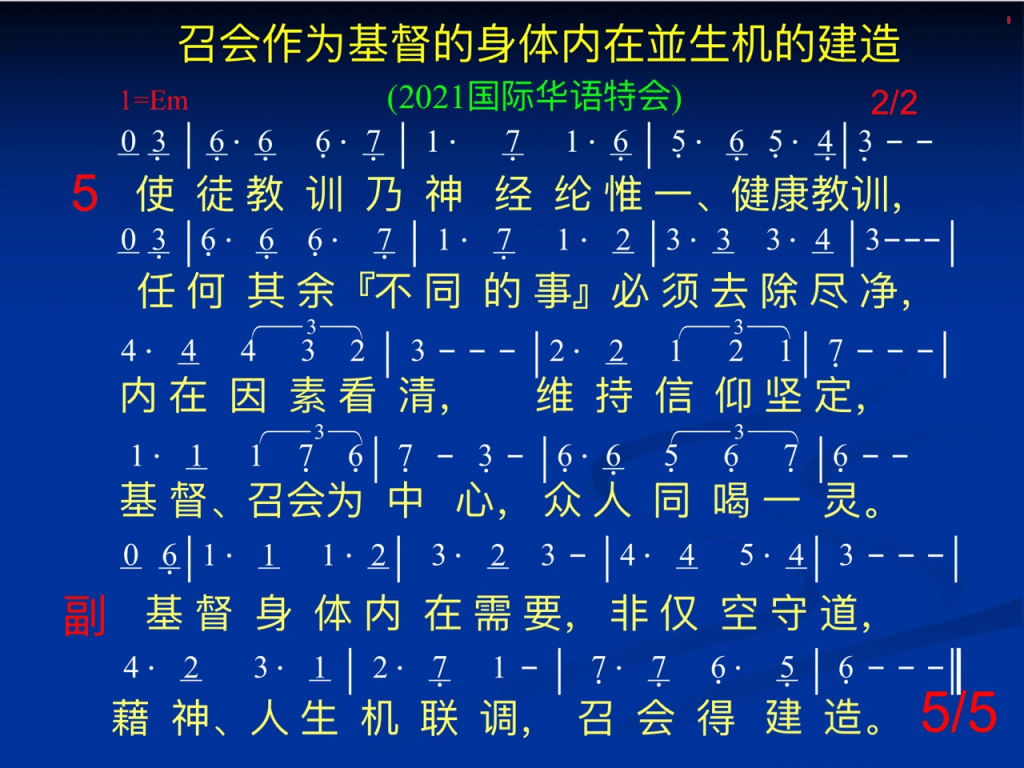 召会作为基督的身体内在並生机的建造

1=Em

(2021国际华语特会)

2/2

0 3 | 6· 6 6· 7 | 1· 7 1· 6 | 5· 6 5· 4 | 3 - -

5 使徒教训乃神经纶惟一、健康教训,

0 3 | 6· 6 6· 7 | 1· 7 1· 2 | 3· 3 3· 4 | 3 - - - |

任何其余『不同的事』必须去除尽净,

4· 4 4 3 2 | 3 - - - | 2· 2 1 2 1 | 7 - - - |

内在因素看清, 维持信仰坚定,

1· 1 1 7 6 | 7 - 3 - | 6· 6 5 6 7 | 6 - -

基督、召会为中心, 众人同喝一灵。

0 6 | 1· 1 1· 2 | 3· 2 3 - | 4· 4 5· 4 | 3 - - - |

副 基督身体内在需要, 非仅空守道,

4· 2 3· 1 | 2· 7 1 - | 7· 7 6· 5 | 6 - - - ‖

藉神、人生机联调, 召会得建造。

5/5